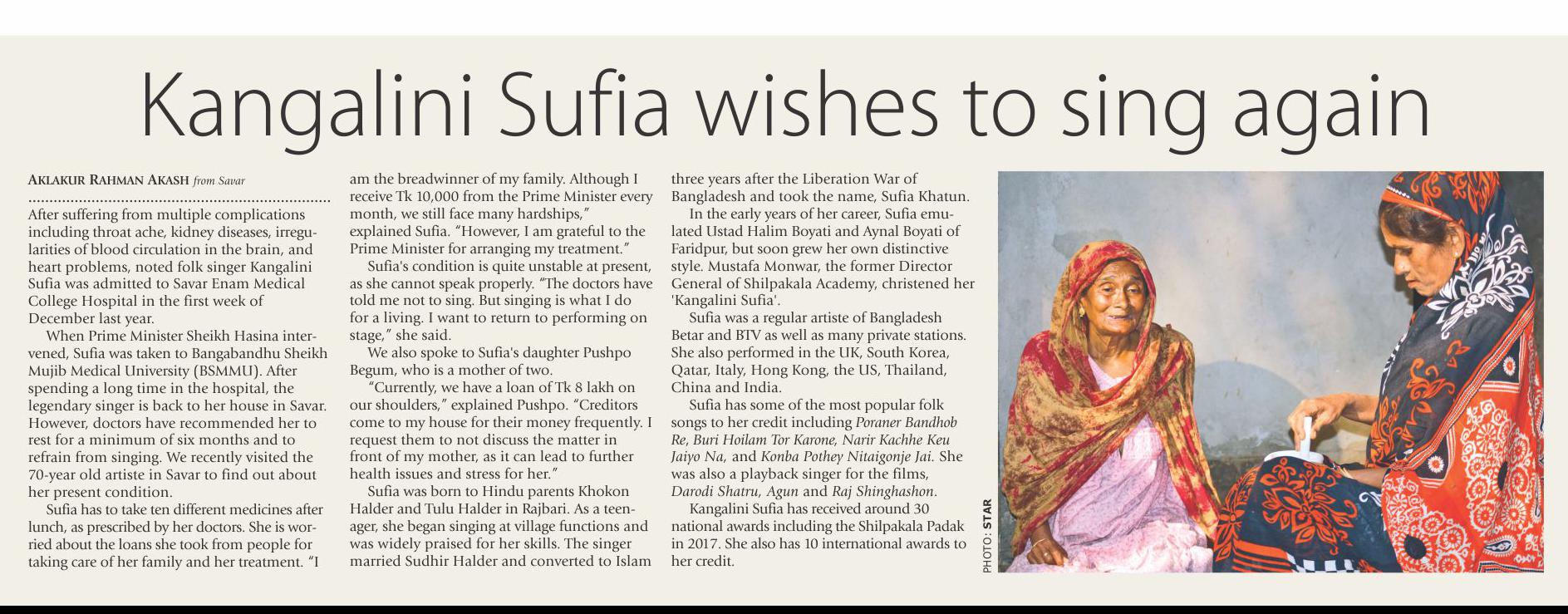 Kangalini Sufia wishes to sing again

AKLAKUR RAHMAN AKASH from Savar

After suffering from multiple complications including throat ache, kidney diseases, irregularities of blood circulation in the brain, and heart problems, noted folk singer Kangalini Sufia was admitted to Savar Enam Medical College Hospital in the first week of December last year.

When Prime Minister Sheikh Hasina intervened, Sufia was taken to Bangabandhu Sheikh Mujib Medical University (BSMMU). After spending a long time in the hospital, the legendary singer is back to her house in Savar. However, doctors have recommended her to rest for a minimum of six months and to refrain from singing. We recently visited the 70-year old artiste in Savar to find out about her present condition.

Sufia has to take ten different medicines after lunch, as prescribed by her doctors. She is worried about the loans she took from people for taking care of her family and her treatment. "I am the breadwinner of my family. Although I receive Tk 10,000 from the Prime Minister every month, we still face many hardships," explained Sufia. "However, I am grateful to the Prime Minister for arranging my treatment."

Sufia's condition is quite unstable at present, as she cannot speak properly. "The doctors have told me not to sing. But singing is what I do for a living. I want to return to performing on stage," she said.

We also spoke to Sufia's daughter Pushpo Begum, who is a mother of two.

"Currently, we have a loan of Tk 8 lakh on our shoulders," explained Pushpo. "Creditors come to my house for their money frequently. I request them to not discuss the matter in front of my mother, as it can lead to further health issues and stress for her."

Sufia was born to Hindu parents Khokon Halder and Tulu Halder in Rajbari. As a teenager, she began singing at village functions and was widely praised for her skills. The singer married Sudhir Halder and converted to Islam three years after the Liberation War of Bangladesh and took the name, Sufia Khatun.

In the early years of her career, Sufia emulated Ustad Halim Boyati and Aynal Boyati of Faridpur, but soon grew her own distinctive style. Mustafa Monwar, the former Director General of Shilpakala Academy, christened her 'Kangalini Sufia'.

Sufia was a regular artiste of Bangladesh Betar and BTV as well as many private stations. She also performed in the UK, South Korea, Qatar, Italy, Hong Kong, the US, Thailand, China and India.

Sufia has some of the most popular folk songs to her credit including Poraner Bandhob Re, Buri Hoilam Tor Karone, Narir Kachhe Keu Jaiyo Na, and Konba Pothey Nitaigonje Jai. She was also a playback singer for the films, Darodi Shatru, Agun and Raj Shinghashon.

Kangalini Sufia has received around 30 national awards including the Shilpakala Padak in 2017. She also has 10 international awards to her credit.

PHOTO: STAR